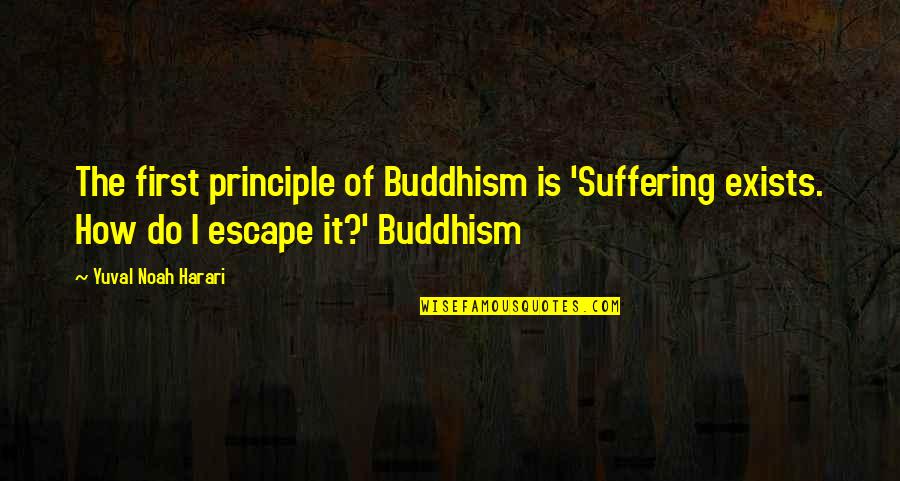 The first principle of Buddhism is 'Suffering exists. How do I escape it?' Buddhism

~ Yuval Noah Harari

WISEFAMOUSQUOTES.COM